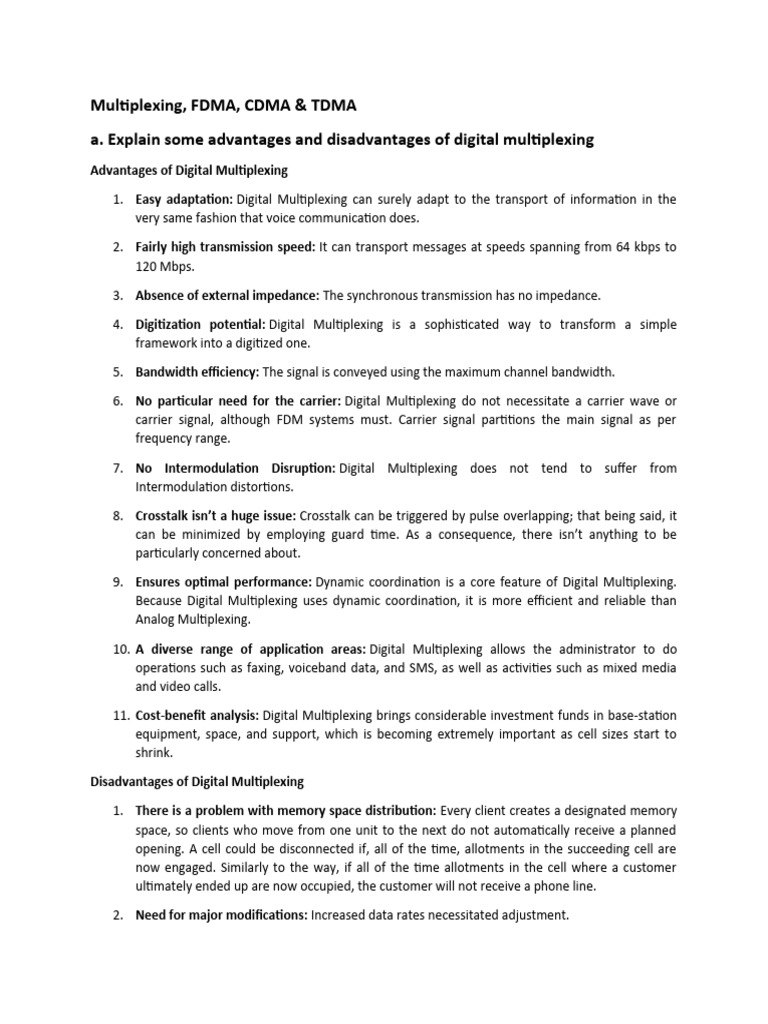 Multiplexing, FDMA, CDMA & TDMA

a. Explain some advantages and disadvantages of digital multiplexing

Advantages of Digital Multiplexing

1. Easy adaptation: Digital Multiplexing can surely adapt to the transport of information in the very same fashion that voice communication does.

2. Fairly high transmission speed: It can transport messages at speeds spanning from 64 kbps to 120 Mbps.

3. Absence of external impedance: The synchronous transmission has no impedance.

4. Digitization potential: Digital Multiplexing is a sophisticated way to transform a simple framework into a digitized one.

5. Bandwidth efficiency: The signal is conveyed using the maximum channel bandwidth.

6. No particular need for the carrier: Digital Multiplexing do not necessitate a carrier wave or carrier signal, although FDM systems must. Carrier signal partitions the main signal as per frequency range.

7. No Intermodulation Disruption: Digital Multiplexing does not tend to suffer from Intermodulation distortions.

8. Crosstalk isn't a huge issue: Crosstalk can be triggered by pulse overlapping; that being said, it can be minimized by employing guard time. As a consequence, there isn't anything to be particularly concerned about.

9. Ensures optimal performance: Dynamic coordination is a core feature of Digital Multiplexing. Because Digital Multiplexing uses dynamic coordination, it is more efficient and reliable than Analog Multiplexing.

10. A diverse range of application areas: Digital Multiplexing allows the administrator to do operations such as faxing, voiceband data, and SMS, as well as activities such as mixed media and video calls.

11. Cost-benefit analysis: Digital Multiplexing brings considerable investment funds in base-station equipment, space, and support, which is becoming extremely important as cell sizes start to shrink.

Disadvantages of Digital Multiplexing

1. There is a problem with memory space distribution: Every client creates a designated memory space, so clients who move from one unit to the next do not automatically receive a planned opening. A cell could be disconnected if, all of the time, allotments in the succeeding cell are now engaged. Similarly to the way, if all of the time allotments in the cell where a customer ultimately ended up are now occupied, the customer will not receive a phone line.

2. Need for major modifications: Increased data rates necessitated adjustment.